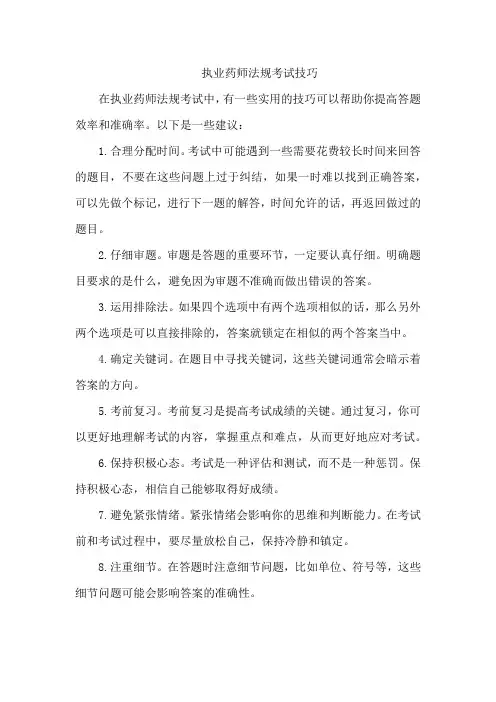 执业药师法规考试技巧

在执业药师法规考试中，有一些实用的技巧可以帮助你提高答题效率和准确率。以下是一些建议：

1.合理分配时间。考试中可能遇到一些需要花费较长时间来回答的题目，不要在这些问题上过于纠结，如果一时难以找到正确答案，可以先做个标记，进行下一题的解答，时间允许的话，再返回做过的题目。

2.仔细审题。审题是答题的重要环节，一定要认真仔细。明确题目要求的是什么，避免因为审题不准确而做出错误的答案。

3.运用排除法。如果四个选项中有两个选项相似的话，那么另外两个选项是可以直接排除的，答案就锁定在相似的两个答案当中。

4.确定关键词。在题目中寻找关键词，这些关键词通常会暗示着答案的方向。

5.考前复习。考前复习是提高考试成绩的关键。通过复习，你可以更好地理解考试的内容，掌握重点和难点，从而更好地应对考试。

6.保持积极心态。考试是一种评估和测试，而不是一种惩罚。保持积极心态，相信自己能够取得好成绩。

7.避免紧张情绪。紧张情绪会影响你的思维和判断能力。在考试前和考试过程中，要尽量放松自己，保持冷静和镇定。

8.注重细节。在答题时注意细节问题，比如单位、符号等，这些细节问题可能会影响答案的准确性。